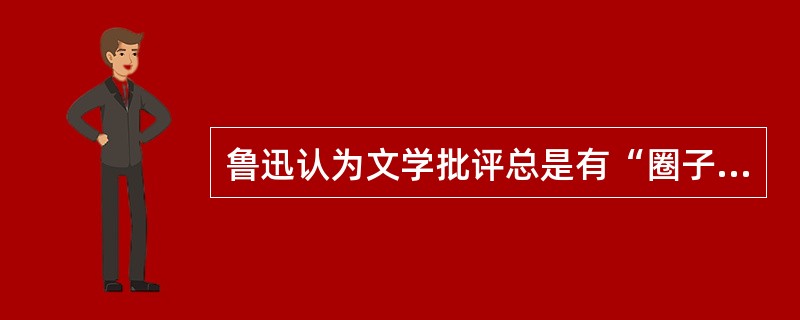 鲁迅认为文学批评总是有“圈子...